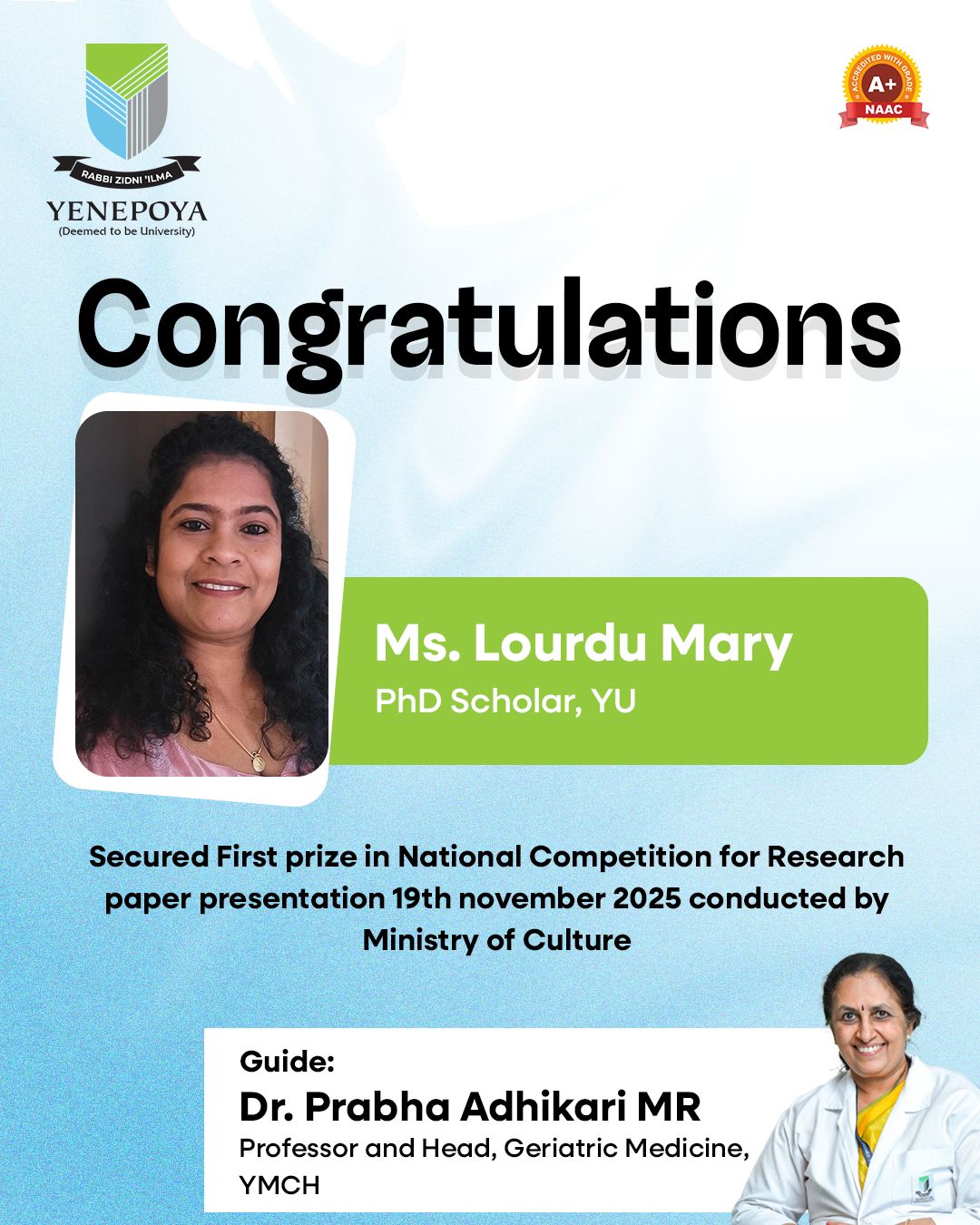 RABBI ZIDNI 'ILMA
YENEPOYA
(Deemed to be University)

ACCREDITED WITH GRADE
A+
NAAC

Congratulations

Ms. Lourdu Mary
PhD Scholar, YU

Secured First prize in National Competition for Research paper presentation 19th november 2025 conducted by Ministry of Culture

Guide:
Dr. Prabha Adhikari MR
Professor and Head, Geriatric Medicine, YMCH